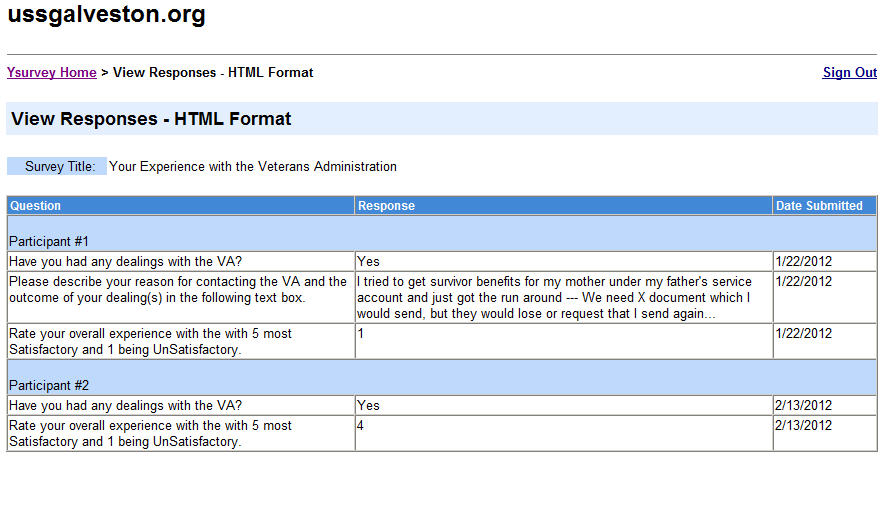 ussgalveston.org

Ysurvey Home > View Responses - HTML Format

Sign Out

View Responses - HTML Format

Survey Title: Your Experience with the Veterans Administration

| Question | Response | Date Submitted |
|---|---|---|
| Participant #1 | | |
| Have you had any dealings with the VA? | Yes | 1/22/2012 |
| Please describe your reason for contacting the VA and the outcome of your dealing(s) in the following text box. | I tried to get survivor benefits for my mother under my father's service account and just got the run around --- We need X document which I would send, but they would lose or request that I send again... | 1/22/2012 |
| Rate your overall experience with the with 5 most Satisfactory and 1 being UnSatisfactory. | 1 | 1/22/2012 |
| Participant #2 | | |
| Have you had any dealings with the VA? | Yes | 2/13/2012 |
| Rate your overall experience with the with 5 most Satisfactory and 1 being UnSatisfactory. | 4 | 2/13/2012 |